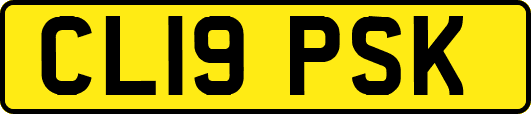 CL19 PSK